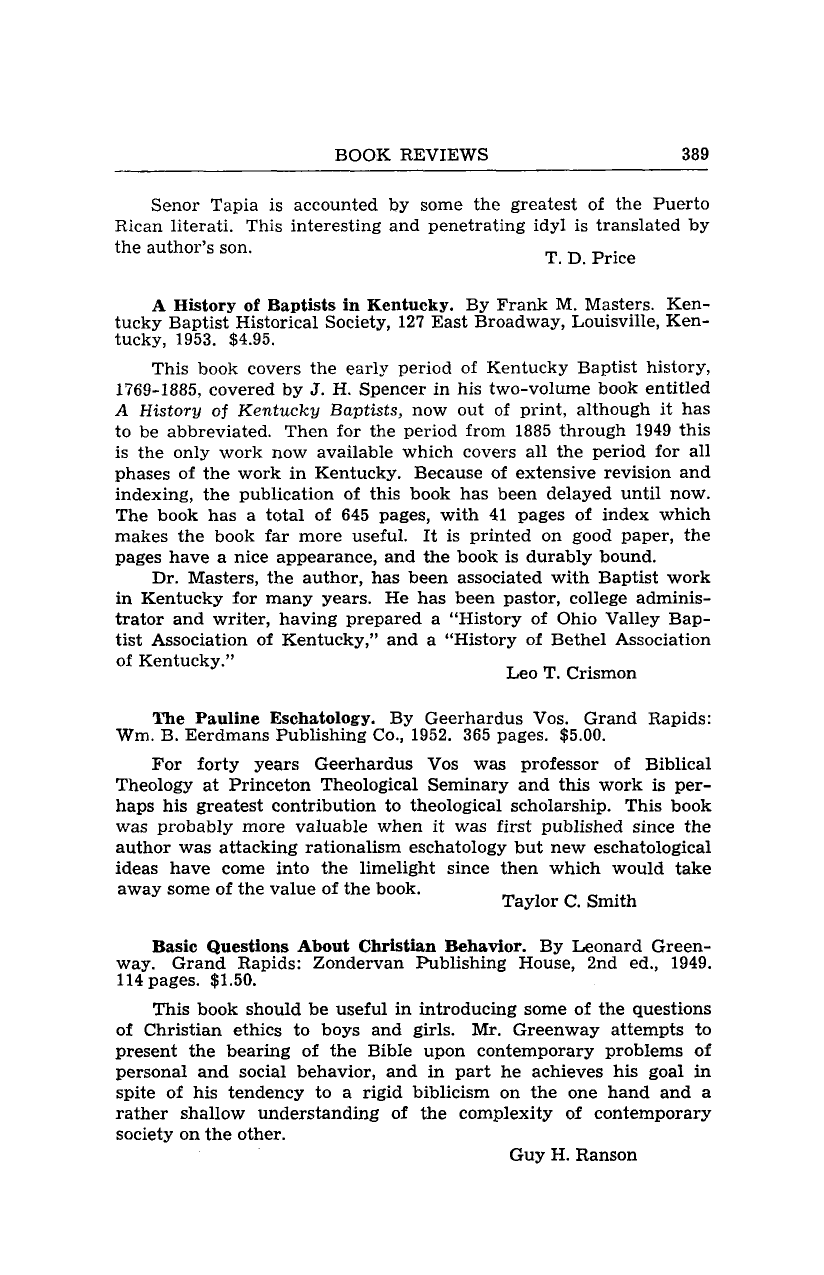 BOOK REVIEWS 389

Senor Tapia is accounted by some the greatest of the Puerto Rican literati. This interesting and penetrating idyl is translated by the author's son.

T. D. Price

A History of Baptists in Kentucky. By Frank M. Masters. Kentucky Baptist Historical Society, 127 East Broadway, Louisville, Kentucky, 1953. $4.95.

This book covers the early period of Kentucky Baptist history, 1769-1885, covered by J. H. Spencer in his two-volume book entitled A History of Kentucky Baptists, now out of print, although it has to be abbreviated. Then for the period from 1885 through 1949 this is the only work now available which covers all the period for all phases of the work in Kentucky. Because of extensive revision and indexing, the publication of this book has been delayed until now. The book has a total of 645 pages, with 41 pages of index which makes the book far more useful. It is printed on good paper, the pages have a nice appearance, and the book is durably bound.

Dr. Masters, the author, has been associated with Baptist work in Kentucky for many years. He has been pastor, college administrator and writer, having prepared a "History of Ohio Valley Baptist Association of Kentucky," and a "History of Bethel Association of Kentucky."

Leo T. Crismon

The Pauline Eschatology. By Geerhardus Vos. Grand Rapids: Wm. B. Eerdmans Publishing Co., 1952. 365 pages. $5.00.

For forty years Geerhardus Vos was professor of Biblical Theology at Princeton Theological Seminary and this work is perhaps his greatest contribution to theological scholarship. This book was probably more valuable when it was first published since the author was attacking rationalism eschatology but new eschatological ideas have come into the limelight since then which would take away some of the value of the book.

Taylor C. Smith

Basic Questions About Christian Behavior. By Leonard Greenway. Grand Rapids: Zondervan Publishing House, 2nd ed., 1949. 114 pages. $1.50.

This book should be useful in introducing some of the questions of Christian ethics to boys and girls. Mr. Greenway attempts to present the bearing of the Bible upon contemporary problems of personal and social behavior, and in part he achieves his goal in spite of his tendency to a rigid biblicism on the one hand and a rather shallow understanding of the complexity of contemporary society on the other.

Guy H. Ranson